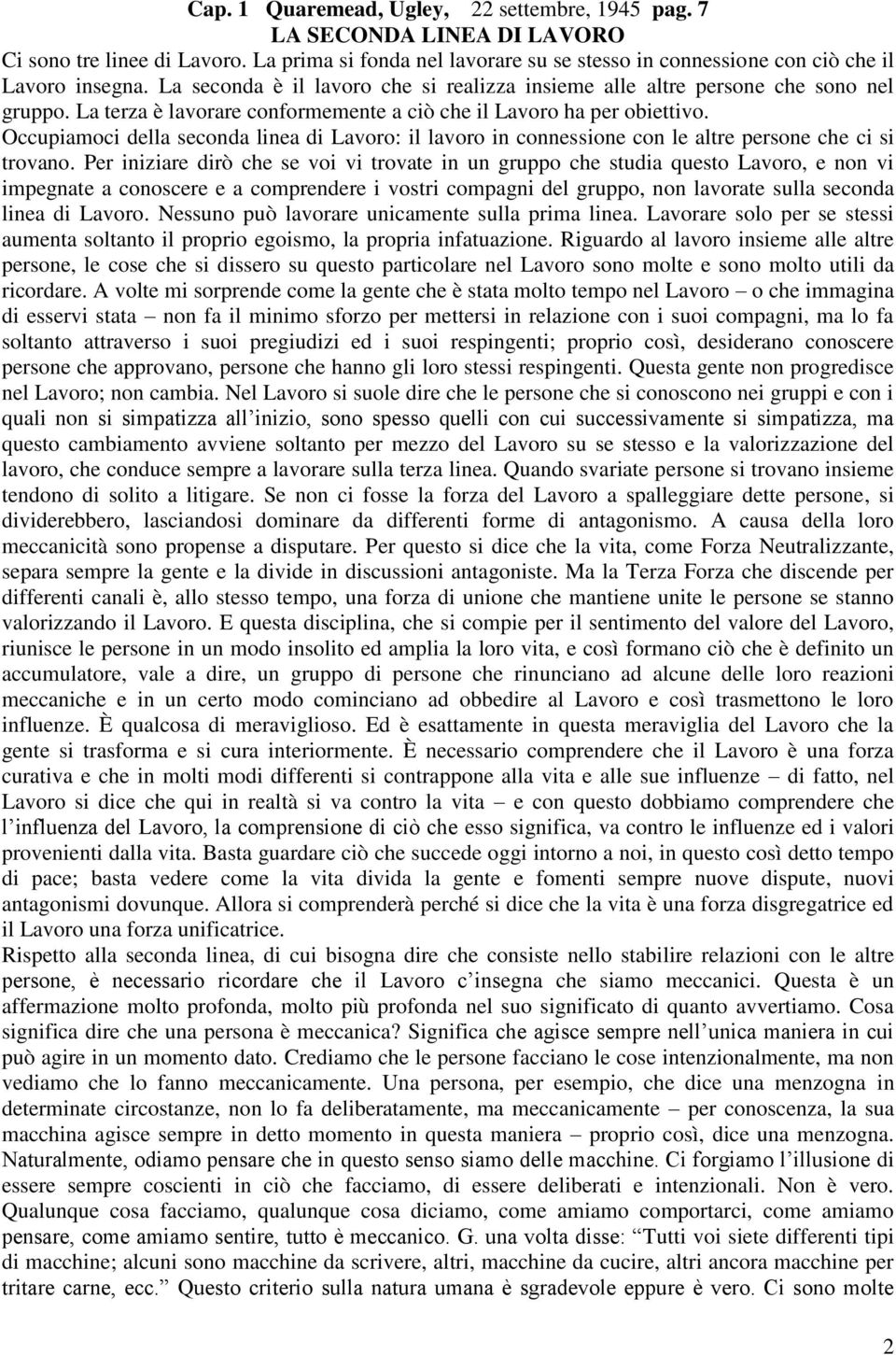 Cap. 1 Quaremead, Ugley, 22 settembre, 1945 pag. 7
LA SECONDA LINEA DI LAVORO

Ci sono tre linee di Lavoro. La prima si fonda nel lavorare su se stesso in connessione con ciò che il Lavoro insegna. La seconda è il lavoro che si realizza insieme alle altre persone che sono nel gruppo. La terza è lavorare conformemente a ciò che il Lavoro ha per obiettivo.
Occupiamoci della seconda linea di Lavoro: il lavoro in connessione con le altre persone che ci si trovano. Per iniziare dirò che se voi vi trovate in un gruppo che studia questo Lavoro, e non vi impegnate a conoscere e a comprendere i vostri compagni del gruppo, non lavorate sulla seconda linea di Lavoro. Nessuno può lavorare unicamente sulla prima linea. Lavorare solo per se stessi aumenta soltanto il proprio egoismo, la propria infatuazione. Riguardo al lavoro insieme alle altre persone, le cose che si dissero su questo particolare nel Lavoro sono molte e sono molto utili da ricordare. A volte mi sorprende come la gente che è stata molto tempo nel Lavoro – o che immagina di esservi stata – non fa il minimo sforzo per mettersi in relazione con i suoi compagni, ma lo fa soltanto attraverso i suoi pregiudizi ed i suoi respingenti; proprio così, desiderano conoscere persone che approvano, persone che hanno gli loro stessi respingenti. Questa gente non progredisce nel Lavoro; non cambia. Nel Lavoro si suole dire che le persone che si conoscono nei gruppi e con i quali non si simpatizza all'inizio, sono spesso quelli con cui successivamente si simpatizza, ma questo cambiamento avviene soltanto per mezzo del Lavoro su se stesso e la valorizzazione del lavoro, che conduce sempre a lavorare sulla terza linea. Quando svariate persone si trovano insieme tendono di solito a litigare. Se non ci fosse la forza del Lavoro a spalleggiare dette persone, si dividerebbero, lasciandosi dominare da differenti forme di antagonismo. A causa della loro meccanicità sono propense a disputare. Per questo si dice che la vita, come Forza Neutralizzante, separa sempre la gente e la divide in discussioni antagoniste. Ma la Terza Forza che discende per differenti canali è, allo stesso tempo, una forza di unione che mantiene unite le persone se stanno valorizzando il Lavoro. E questa disciplina, che si compie per il sentimento del valore del Lavoro, riunisce le persone in un modo insolito ed amplia la loro vita, e così formano ciò che è definito un accumulatore, vale a dire, un gruppo di persone che rinunciano ad alcune delle loro reazioni meccaniche e in un certo modo cominciano ad obbedire al Lavoro e così trasmettono le loro influenze. È qualcosa di meraviglioso. Ed è esattamente in questa meraviglia del Lavoro che la gente si trasforma e si cura interiormente. È necessario comprendere che il Lavoro è una forza curativa e che in molti modi differenti si contrappone alla vita e alle sue influenze – di fatto, nel Lavoro si dice che qui in realtà si va contro la vita – e con questo dobbiamo comprendere che l'influenza del Lavoro, la comprensione di ciò che esso significa, va contro le influenze ed i valori provenienti dalla vita. Basta guardare ciò che succede oggi intorno a noi, in questo così detto tempo di pace; basta vedere come la vita divida la gente e fomenti sempre nuove dispute, nuovi antagonismi dovunque. Allora si comprenderà perché si dice che la vita è una forza disgregatrice ed il Lavoro una forza unificatrice.
Rispetto alla seconda linea, di cui bisogna dire che consiste nello stabilire relazioni con le altre persone, è necessario ricordare che il Lavoro c'insegna che siamo meccanici. Questa è un affermazione molto profonda, molto più profonda nel suo significato di quanto avvertiamo. Cosa significa dire che una persona è meccanica? Significa che agisce sempre nell'unica maniera in cui può agire in un momento dato. Crediamo che le persone facciano le cose intenzionalmente, ma non vediamo che lo fanno meccanicamente. Una persona, per esempio, che dice una menzogna in determinate circostanze, non lo fa deliberatamente, ma meccanicamente – per conoscenza, la sua macchina agisce sempre in detto momento in questa maniera – proprio così, dice una menzogna. Naturalmente, odiamo pensare che in questo senso siamo delle macchine. Ci forgiamo l'illusione di essere sempre coscienti in ciò che facciamo, di essere deliberati e intenzionali. Non è vero. Qualunque cosa facciamo, qualunque cosa diciamo, come amiamo comportarci, come amiamo pensare, come amiamo sentire, tutto è meccanico. G. una volta disse: "Tutti voi siete differenti tipi di macchine; alcuni sono macchine da scrivere, altri, macchine da cucire, altri ancora macchine per tritare carne, ecc." Questo criterio sulla natura umana è sgradevole eppure è vero. Ci sono molte

2